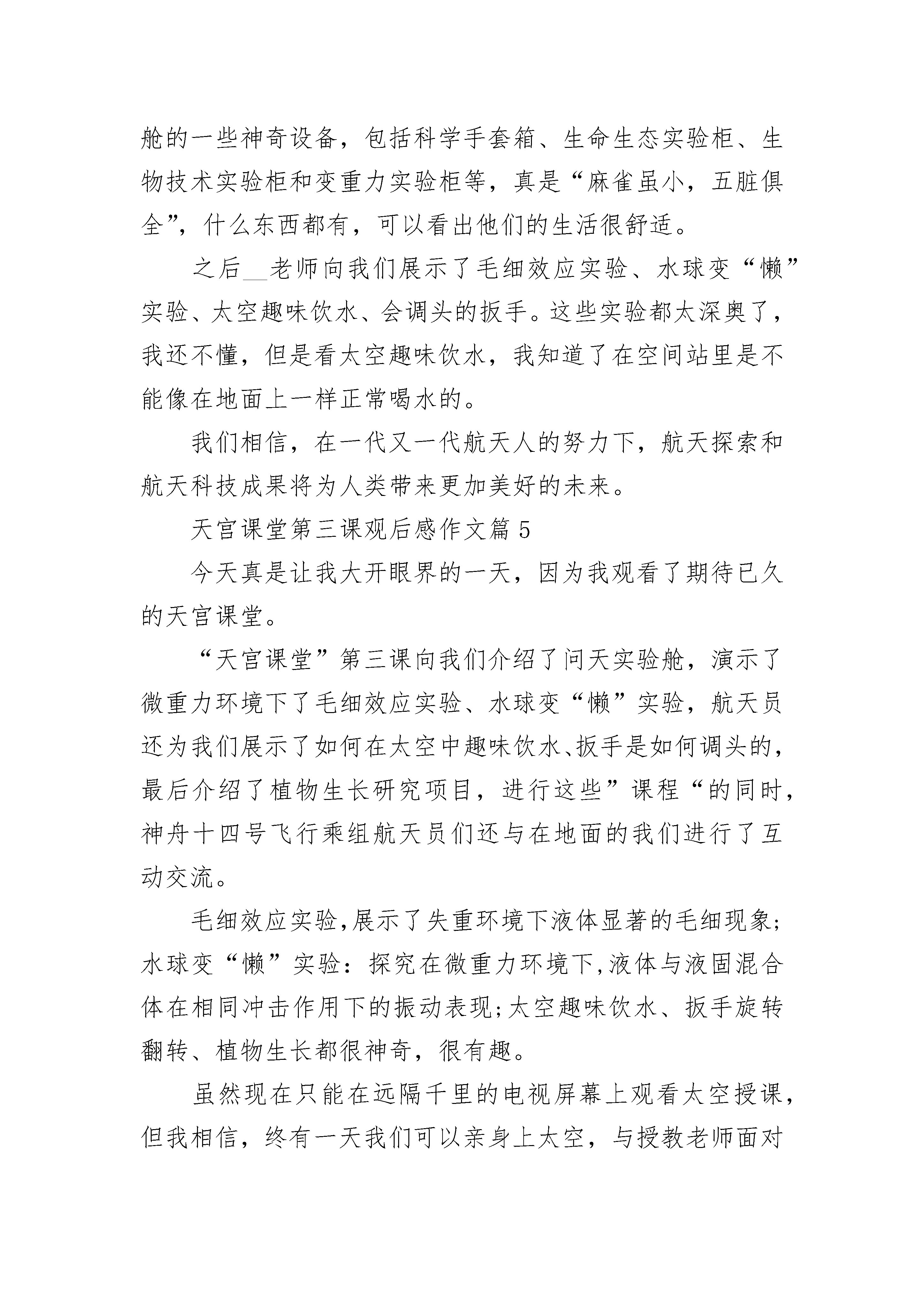 舱的一些神奇设备，包括科学手套箱、生命生态实验柜、生物技术实验柜和变重力实验柜等，真是“麻雀虽小，五脏俱全”，什么东西都有，可以看出他们的生活很舒适。

之后__老师向我们展示了毛细效应实验、水球变“懒”实验、太空趣味饮水、会调头的扳手。这些实验都太深奥了，我还不懂，但是看太空趣味饮水，我知道了在空间站里是不能像在地面上一样正常喝水的。

我们相信，在一代又一代航天人的努力下，航天探索和航天科技成果将为人类带来更加美好的未来。

天宫课堂第三课观后感作文篇 5

今天真是让我大开眼界的一天，因为我观看了期待已久的天宫课堂。

“天宫课堂”第三课向我们介绍了问天实验舱，演示了微重力环境下了毛细效应实验、水球变“懒”实验，航天员还为我们展示了如何在太空中趣味饮水、扳手是如何调头的，最后介绍了植物生长研究项目，进行这些”课程“的同时，神舟十四号飞行乘组航天员们还与在地面的我们进行了互动交流。

毛细效应实验,展示了失重环境下液体显著的毛细现象;水球变“懒”实验：探究在微重力环境下,液体与液固混合体在相同冲击作用下的振动表现;太空趣味饮水、扳手旋转翻转、植物生长都很神奇，很有趣。

虽然现在只能在远隔千里的电视屏幕上观看太空授课，但我相信，终有一天我们可以亲身上太空，与授教老师面对